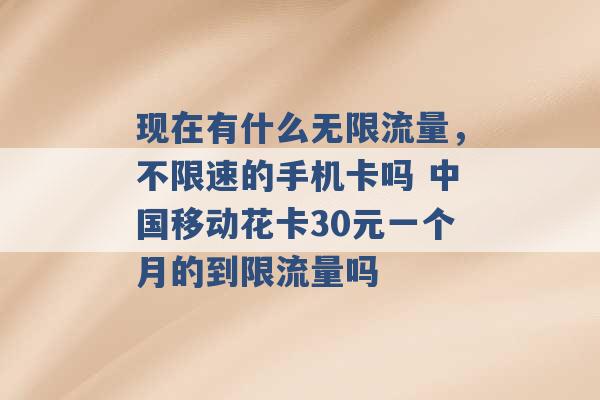 现在有什么无限流量，不限速的手机卡吗 中国移动花卡30元一个月的到限流量吗